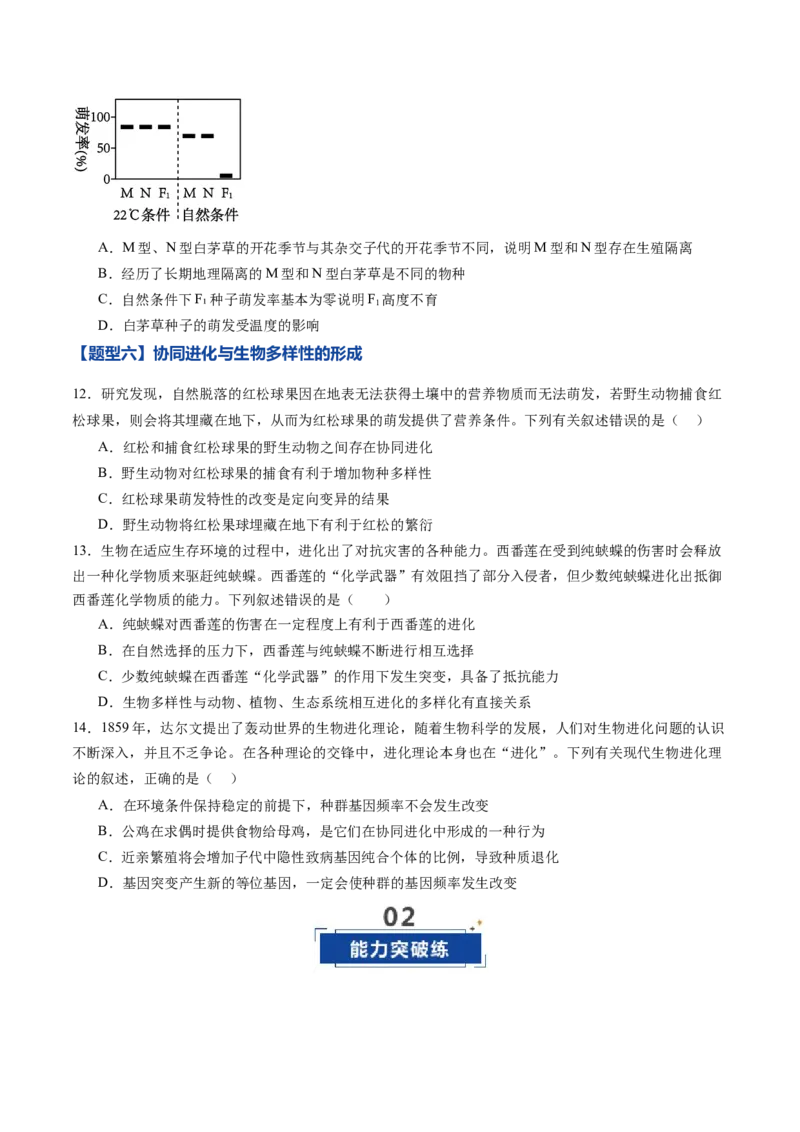 萌发率(%)
100
50
0
M N $F_1$ M N $F_1$
22℃条件 自然条件

A．M型、N型白茅草的开花季节与其杂交子代的开花季节不同，说明M型和N型存在生殖隔离

B．经历了长期地理隔离的M型和N型白茅草是不同的物种

C．自然条件下$F_1$种子萌发率基本为零说明$F_1$高度不育

D．白茅草种子的萌发受温度的影响

【题型六】协同进化与生物多样性的形成

12．研究发现，自然脱落的红松球果因在地表无法获得土壤中的营养物质而无法萌发，若野生动物捕食红松球果，则会将其埋藏在地下，从而为红松球果的萌发提供了营养条件。下列有关叙述错误的是（ ）

A．红松和捕食红松球果的野生动物之间存在协同进化

B．野生动物对红松球果的捕食有利于增加物种多样性

C．红松球果萌发特性的改变是定向变异的结果

D．野生动物将红松果球埋藏在地下有利于红松的繁衍

13．生物在适应生存环境的过程中，进化出了对抗灾害的各种能力。西番莲在受到纯蛱蝶的伤害时会释放出一种化学物质来驱赶纯蛱蝶。西番莲的“化学武器”有效阻挡了部分入侵者，但少数纯蛱蝶进化出抵御西番莲化学物质的能力。下列叙述错误的是（ ）

A．纯蛱蝶对西番莲的伤害在一定程度上有利于西番莲的进化

B．在自然选择的压力下，西番莲与纯蛱蝶不断进行相互选择

C．少数纯蛱蝶在西番莲“化学武器”的作用下发生突变，具备了抵抗能力

D．生物多样性与动物、植物、生态系统相互进化的多样化有直接关系

14．1859年，达尔文提出了轰动世界的生物进化理论，随着生物科学的发展，人们对生物进化问题的认识不断深入，并且不乏争论。在各种理论的交锋中，进化理论本身也在“进化”。下列有关现代生物进化理论的叙述，正确的是（ ）

A．在环境条件保持稳定的前提下，种群基因频率不会发生改变

B．公鸡在求偶时提供食物给母鸡，是它们在协同进化中形成的一种行为

C．近亲繁殖将会增加子代中隐性致病基因纯合个体的比例，导致种质退化

D．基因突变产生新的等位基因，一定会使种群的基因频率发生改变

02
能力突破练